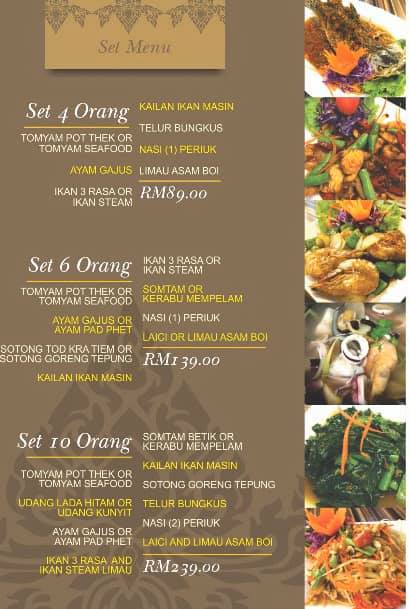 Set Menu

Set 4 Orang

TOMYAM POT THEK OR TOMYAM SEAFOOD

AYAM GAJUS

IKAN 3 RASA OR IKAN STEAM

KAILAN IKAN MASIN

TELUR BUNGKUS

NASI (1) PERIUK

LIMAU ASAM BOI

RM89.00

Set 6 Orang

TOMYAM POT THEK OR TOMYAM SEAFOOD

AYAM GAJUS OR AYAM PAD PHET

SOTONG TOD KRA TIEM OR SOTONG GORENG TEPUNG

KAILAN IKAN MASIN

IKAN 3 RASA OR IKAN STEAM

SOMTAM OR KERABU MEMPELAM

NASI (1) PERIUK

LAICI OR LIMAU ASAM BOI

RM139.00

Set 10 Orang

TOMYAM POT THEK OR TOMYAM SEAFOOD

UDANG LADA HITAM OR UDANG KUNYIT

AYAM GAJUS OR AYAM PAD PHET

IKAN 3 RASA AND IKAN STEAM LIMAU

SOMTAM BETIK OR KERABU MEMPELAM

KAILAN IKAN MASIN

SOTONG GORENG TEPUNG

TELUR BUNGKUS

NASI (2) PERIUK

LAICI AND LIMAU ASAM BOI

RM239.00